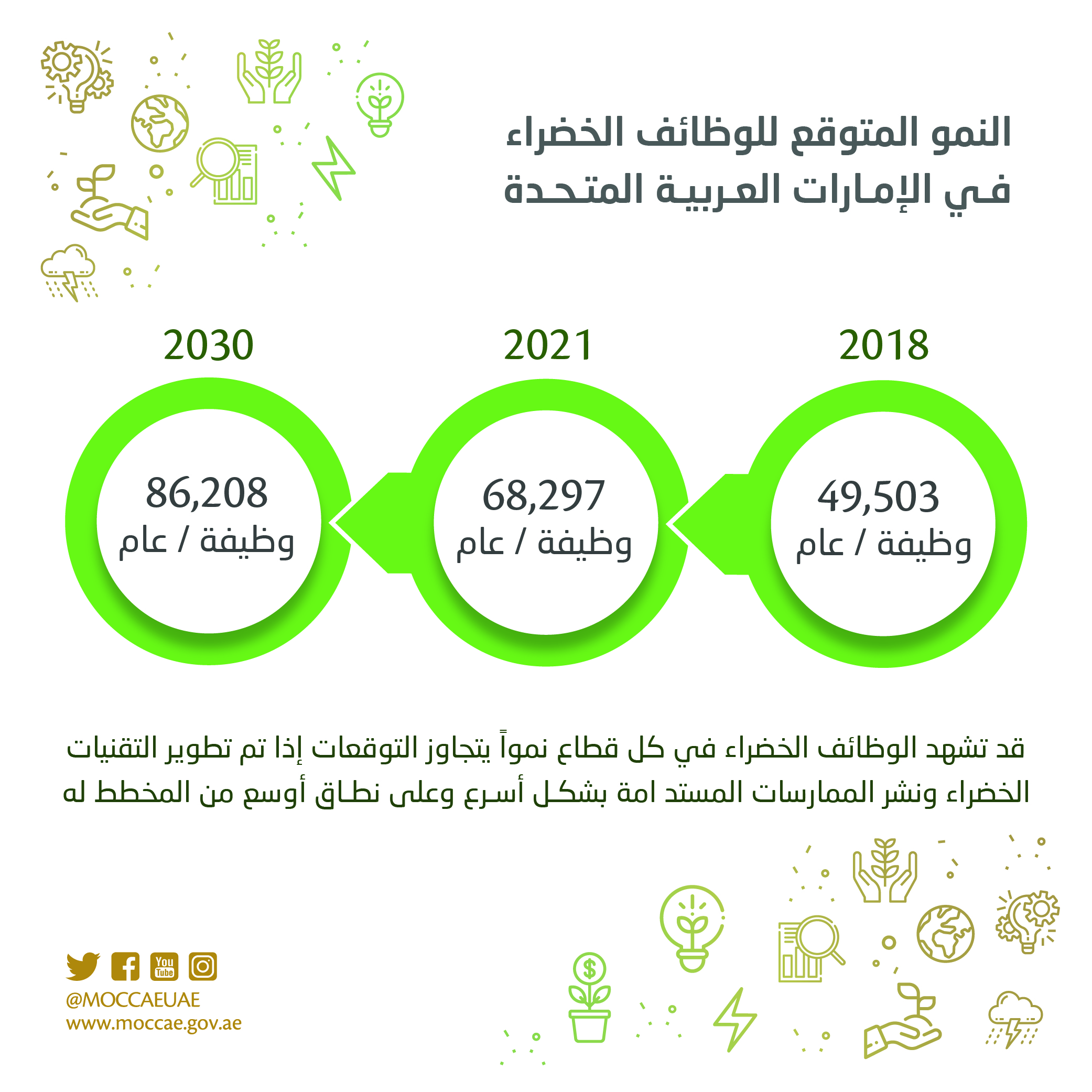 النمو المتوقع للوظائف الخضراء
في الإمارات العربية المتحدة

2018
49,503
وظيفة / عام

2021
68,297
وظيفة / عام

2030
86,208
وظيفة / عام

قد تشهد الوظائف الخضراء في كل قطاع نمواً يتجاوز التوقعات إذا تم تطوير التقنيات الخضراء ونشر الممارسات المستد امة بشكل أسرع وعلى نطاق أوسع من المخطط له

You Tube
@MOCCAEUAE
www.moccae.gov.ae